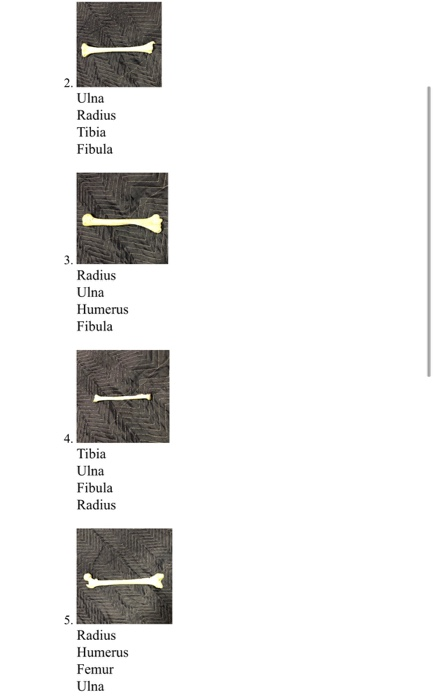 2.
Ulna
Radius
Tibia
Fibula

3.
Radius
Ulna
Humerus
Fibula

4.
Tibia
Ulna
Fibula
Radius

5.
Radius
Humerus
Femur
Ulna